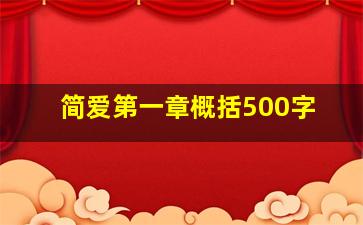 简爱第一章概括500字